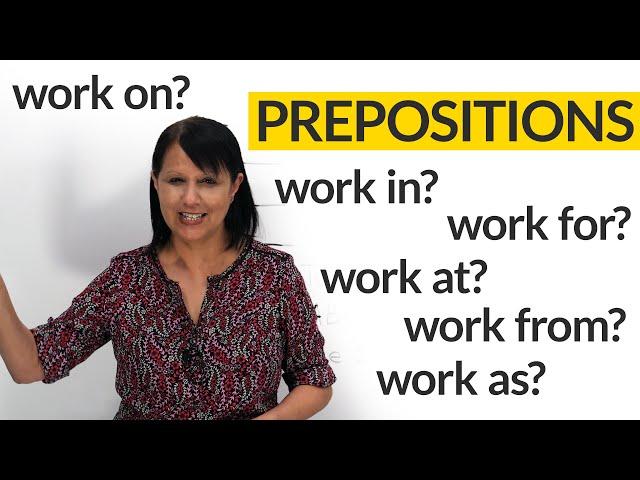 work on?

PREPOSITIONS

work in?

work for?

work at?

work from?

work as?